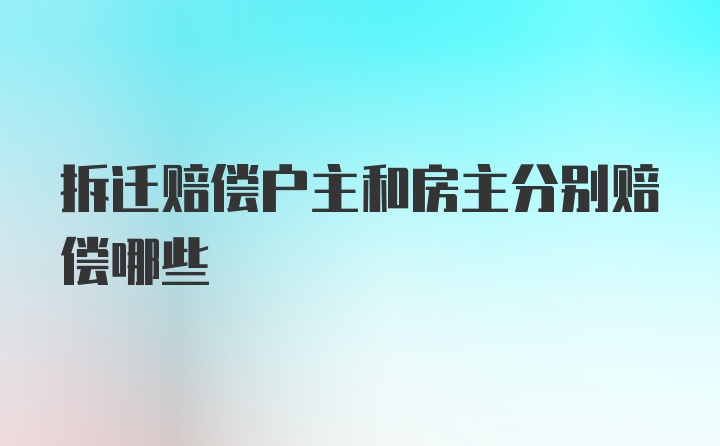 拆迁赔偿户主和房主分别赔偿哪些